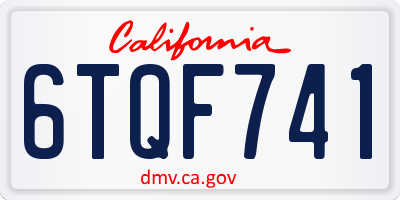 California

6TQF741

dmv.ca.gov